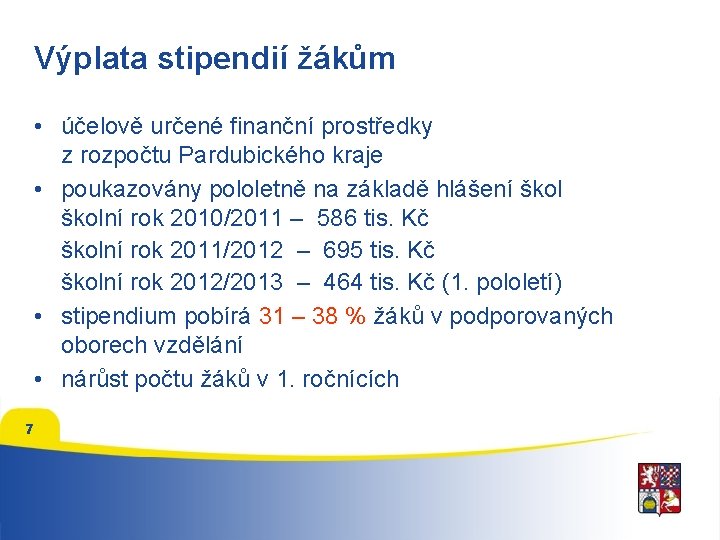 Výplata stipendií žákům

• účelově určené finanční prostředky z rozpočtu Pardubického kraje
• poukazovány pololetně na základě hlášení škol
školní rok 2010/2011 – 586 tis. Kč
školní rok 2011/2012 – 695 tis. Kč
školní rok 2012/2013 – 464 tis. Kč (1. pololetí)
• stipendium pobírá 31 – 38 % žáků v podporovaných oborech vzdělání
• nárůst počtu žáků v 1. ročnících

7